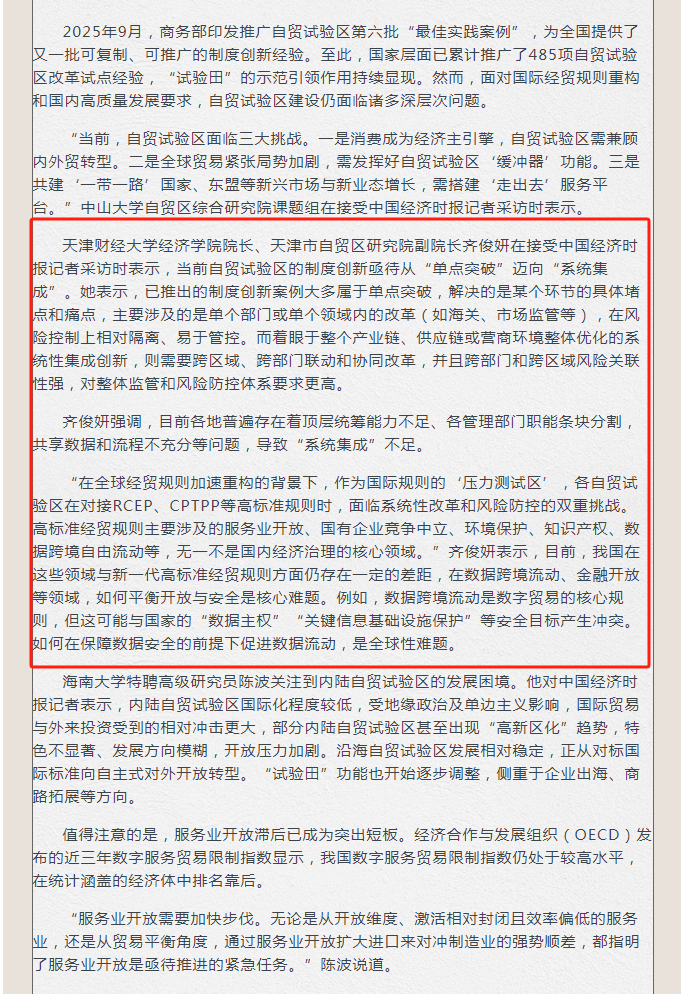 2025年9月，商务部印发推广自贸试验区第六批“最佳实践案例”，为全国提供了又一批可复制、可推广的制度创新经验。至此，国家层面已累计推广了485项自贸试验区改革试点经验，“试验田”的示范引领作用持续显现。然而，面对国际经贸规则重构和国内高质量发展要求，自贸试验区建设仍面临诸多深层次问题。

“当前，自贸试验区面临三大挑战。一是消费成为经济主引擎，自贸试验区需兼顾内外贸转型。二是全球贸易紧张局势加剧，需发挥好自贸试验区‘缓冲器’功能。三是共建‘一带一路’国家、东盟等新兴市场与新业态增长，需搭建‘走出去’服务平台。”中山大学自贸区综合研究院课题组在接受中国经济时报记者采访时表示。

天津财经大学经济学院院长、天津市自贸区研究院副院长齐俊妍在接受中国经济时报记者采访时表示，当前自贸试验区的制度创新亟待从“单点突破”迈向“系统集成”。她表示，已推出的制度创新案例大多属于单点突破，解决的是某个环节的具体堵点和痛点，主要涉及的是单个部门或单个领域内的改革（如海关、市场监管等），在风险控制上相对隔离、易于管控。而着眼于整个产业链、供应链或营商环境整体优化的系统性集成创新，则需要跨区域、跨部门联动和协同改革，并且跨部门和跨区域风险关联性强，对整体监管和风险防控体系要求更高。

齐俊妍强调，目前各地普遍存在着顶层统筹能力不足、各管理部门职能条块分割，共享数据和流程不充分等问题，导致“系统集成”不足。

“在全球经贸规则加速重构的背景下，作为国际规则的‘压力测试区’，各自贸试验区在对接RCEP、CPTPP等高标准规则时，面临系统性改革和风险防控的双重挑战。高标准经贸规则主要涉及的服务业开放、国有企业竞争中立、环境保护、知识产权、数据跨境自由流动等，无一不是国内经济治理的核心领域。”齐俊妍表示，目前，我国在这些领域与新一代高标准经贸规则方面仍存在一定的差距，在数据跨境流动、金融开放等领域，如何平衡开放与安全是核心难题。例如，数据跨境流动是数字贸易的核心规则，但这可能与国家的“数据主权”“关键信息基础设施保护”等安全目标产生冲突。如何在保障数据安全的前提下促进数据流动，是全球性难题。

海南大学特聘高级研究员陈波关注到内陆自贸试验区的发展困境。他对中国经济时报记者表示，内陆自贸试验区国际化程度较低，受地缘政治及单边主义影响，国际贸易与外来投资受到的相对冲击更大，部分内陆自贸试验区甚至出现“高新区化”趋势，特色不显著、发展方向模糊，开放压力加剧。沿海自贸试验区发展相对稳定，正从对标国际标准向自主式对外开放转型。“试验田”功能也开始逐步调整，侧重于企业出海、商路拓展等方向。

值得注意的是，服务业开放滞后已成为突出短板。经济合作与发展组织（OECD）发布的近三年数字服务贸易限制指数显示，我国数字服务贸易限制指数仍处于较高水平，在统计涵盖的经济体中排名靠后。

“服务业开放需要加快步伐。无论是从开放维度、激活相对封闭且效率偏低的服务业，还是从贸易平衡角度，通过服务业开放扩大进口来对冲制造业的强势顺差，都指明了服务业开放是亟待推进的紧急任务。”陈波说道。